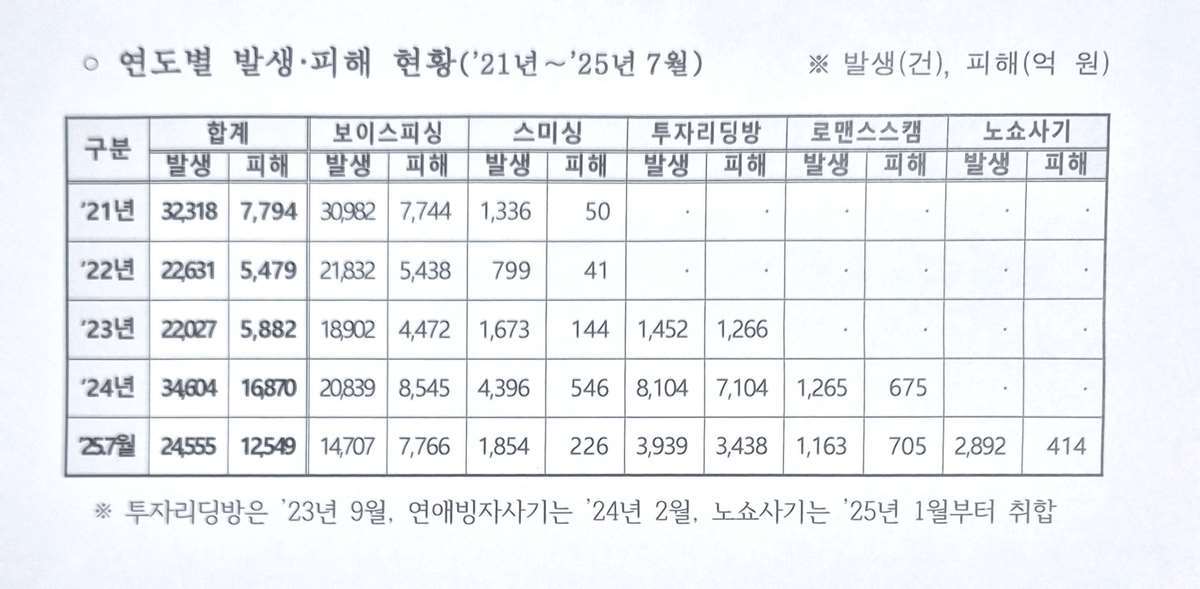 ○ 연도별 발생·피해 현황('21년～'25년 7월)　※ 발생(건), 피해(억 원)

| 구분 | 합계 발생 | 합계 피해 | 보이스피싱 발생 | 보이스피싱 피해 | 스미싱 발생 | 스미싱 피해 | 투자리딩방 발생 | 투자리딩방 피해 | 로맨스스캠 발생 | 로맨스스캠 피해 | 노쇼사기 발생 | 노쇼사기 피해 |
|---|---|---|---|---|---|---|---|---|---|---|---|---|
| '21년 | 32,318 | 7,794 | 30,982 | 7,744 | 1,336 | 50 | · | · | · | · | · | · |
| '22년 | 22,631 | 5,479 | 21,832 | 5,438 | 799 | 41 | · | · | · | · | · | · |
| '23년 | 22,027 | 5,882 | 18,902 | 4,472 | 1,673 | 144 | 1,452 | 1,266 | · | · | · | · |
| '24년 | 34,604 | 16,870 | 20,839 | 8,545 | 4,396 | 546 | 8,104 | 7,104 | 1,265 | 675 | · | · |
| '25.7월 | 24,555 | 12,549 | 14,707 | 7,766 | 1,854 | 226 | 3,939 | 3,438 | 1,163 | 705 | 2,892 | 414 |

※ 투자리딩방은 '23년 9월, 연애빙자사기는 '24년 2월, 노쇼사기는 '25년 1월부터 취합